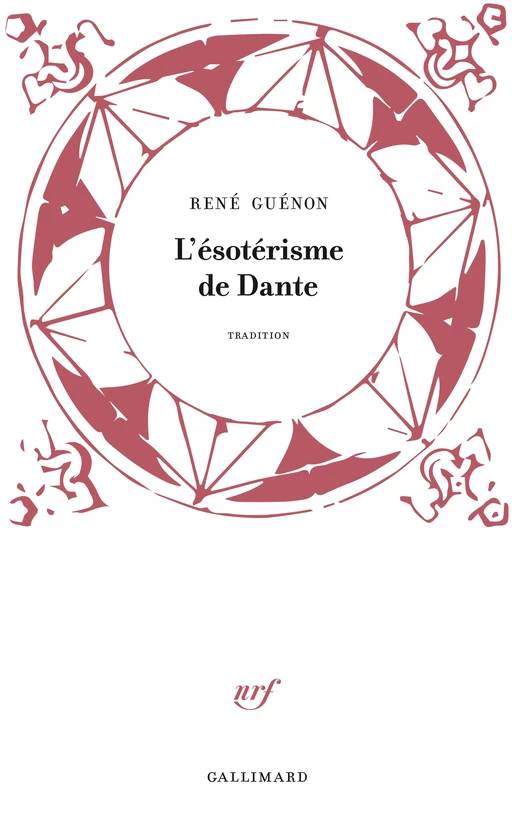 RENÉ GUÉNON

L'ésotérisme de Dante

TRADITION

nrf

GALLIMARD